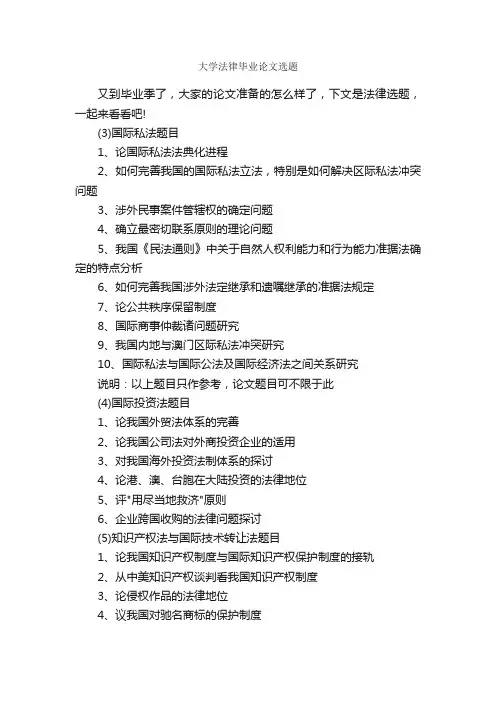 大学法律毕业论文选题

又到毕业季了，大家的论文准备的怎么样了，下文是法律选题，一起来看看吧!

(3)国际私法题目

1、论国际私法法典化进程

2、如何完善我国的国际私法立法，特别是如何解决区际私法冲突问题

3、涉外民事案件管辖权的确定问题

4、确立最密切联系原则的理论问题

5、我国《民法通则》中关于自然人权利能力和行为能力准据法确定的特点分析

6、如何完善我国涉外法定继承和遗嘱继承的准据法规定

7、论公共秩序保留制度

8、国际商事仲裁诸问题研究

9、我国内地与澳门区际私法冲突研究

10、国际私法与国际公法及国际经济法之间关系研究

说明：以上题目只作参考，论文题目可不限于此

(4)国际投资法题目

1、论我国外贸法体系的完善

2、论我国公司法对外商投资企业的适用

3、对我国海外投资法制体系的探讨

4、论港、澳、台胞在大陆投资的法律地位

5、评"用尽当地救济"原则

6、企业跨国收购的法律问题探讨

(5)知识产权法与国际技术转让法题目

1、论我国知识产权制度与国际知识产权保护制度的接轨

2、从中美知识产权谈判看我国知识产权制度

3、论侵权作品的法律地位

4、议我国对驰名商标的保护制度